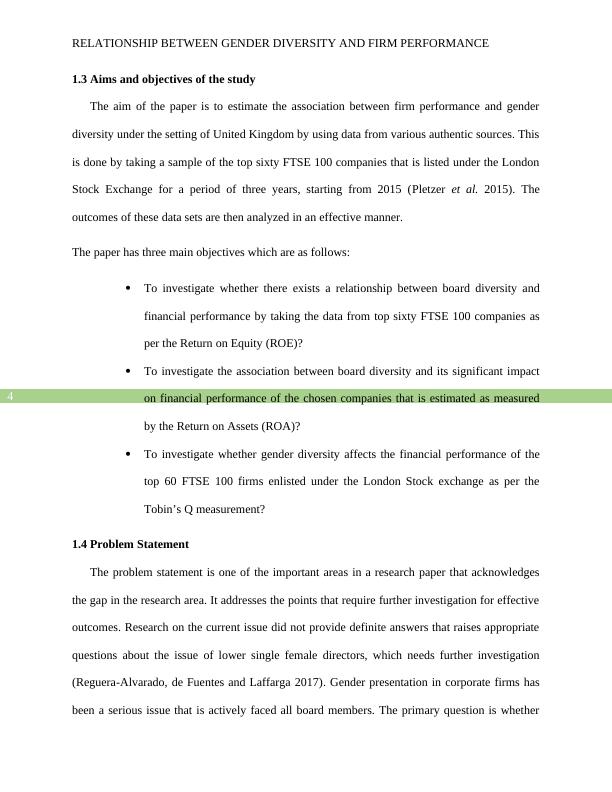 RELATIONSHIP BETWEEN GENDER DIVERSITY AND FIRM PERFORMANCE

1.3 Aims and objectives of the study

The aim of the paper is to estimate the association between firm performance and gender diversity under the setting of United Kingdom by using data from various authentic sources. This is done by taking a sample of the top sixty FTSE 100 companies that is listed under the London Stock Exchange for a period of three years, starting from 2015 (Pletzer et al. 2015). The outcomes of these data sets are then analyzed in an effective manner.

The paper has three main objectives which are as follows:

• To investigate whether there exists a relationship between board diversity and financial performance by taking the data from top sixty FTSE 100 companies as per the Return on Equity (ROE)?

• To investigate the association between board diversity and its significant impact on financial performance of the chosen companies that is estimated as measured by the Return on Assets (ROA)?

4

• To investigate whether gender diversity affects the financial performance of the top 60 FTSE 100 firms enlisted under the London Stock exchange as per the Tobin's Q measurement?

1.4 Problem Statement

The problem statement is one of the important areas in a research paper that acknowledges the gap in the research area. It addresses the points that require further investigation for effective outcomes. Research on the current issue did not provide definite answers that raises appropriate questions about the issue of lower single female directors, which needs further investigation (Reguera-Alvarado, de Fuentes and Laffarga 2017). Gender presentation in corporate firms has been a serious issue that is actively faced all board members. The primary question is whether